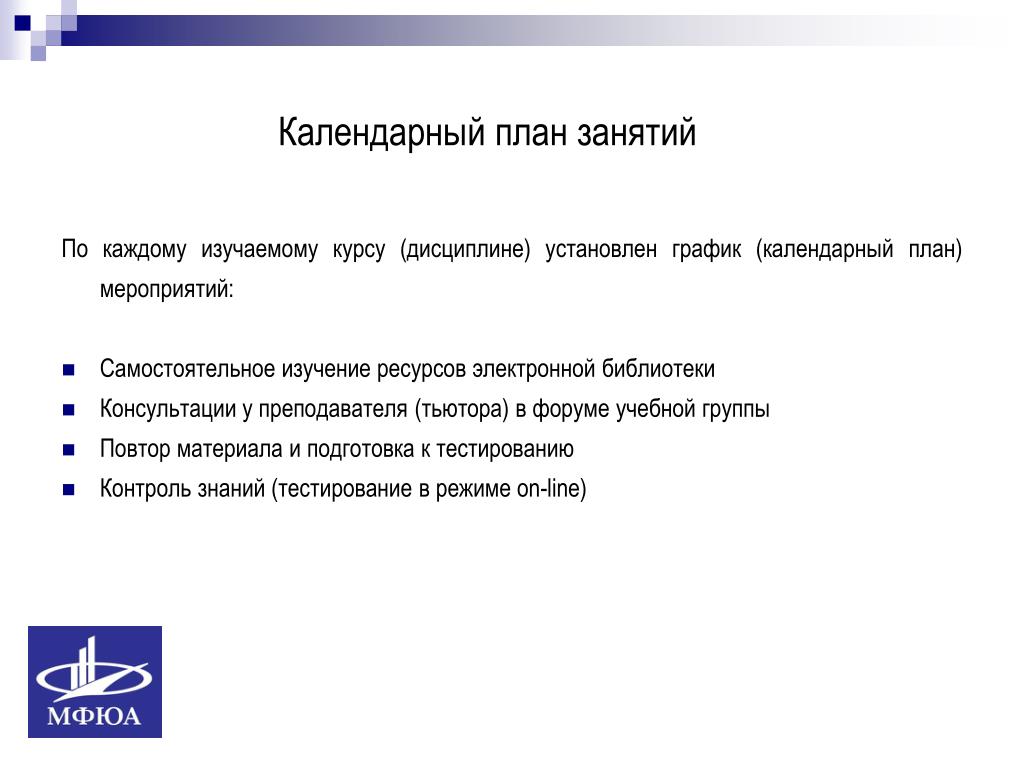 Календарный план занятий

По каждому изучаемому курсу (дисциплине) установлен график (календарный план) мероприятий:

- Самостоятельное изучение ресурсов электронной библиотеки
- Консультации у преподавателя (тьютора) в форуме учебной группы
- Повтор материала и подготовка к тестированию
- Контроль знаний (тестирование в режиме on-line)

МФЮА